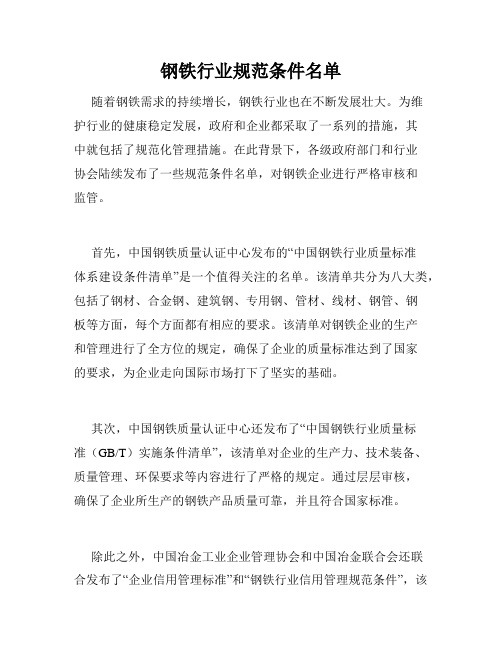 钢铁行业规范条件名单

随着钢铁需求的持续增长，钢铁行业也在不断发展壮大。为维护行业的健康稳定发展，政府和企业都采取了一系列的措施，其中就包括了规范化管理措施。在此背景下，各级政府部门和行业协会陆续发布了一些规范条件名单，对钢铁企业进行严格审核和监管。

首先，中国钢铁质量认证中心发布的“中国钢铁行业质量标准体系建设条件清单”是一个值得关注的名单。该清单共分为八大类，包括了钢材、合金钢、建筑钢、专用钢、管材、线材、钢管、钢板等方面，每个方面都有相应的要求。该清单对钢铁企业的生产和管理进行了全方位的规定，确保了企业的质量标准达到了国家的要求，为企业走向国际市场打下了坚实的基础。

其次，中国钢铁质量认证中心还发布了“中国钢铁行业质量标准（GB/T）实施条件清单”，该清单对企业的生产力、技术装备、质量管理、环保要求等内容进行了严格的规定。通过层层审核，确保了企业所生产的钢铁产品质量可靠，并且符合国家标准。

除此之外，中国冶金工业企业管理协会和中国冶金联合会还联合发布了“企业信用管理标准”和“钢铁行业信用管理规范条件”，该